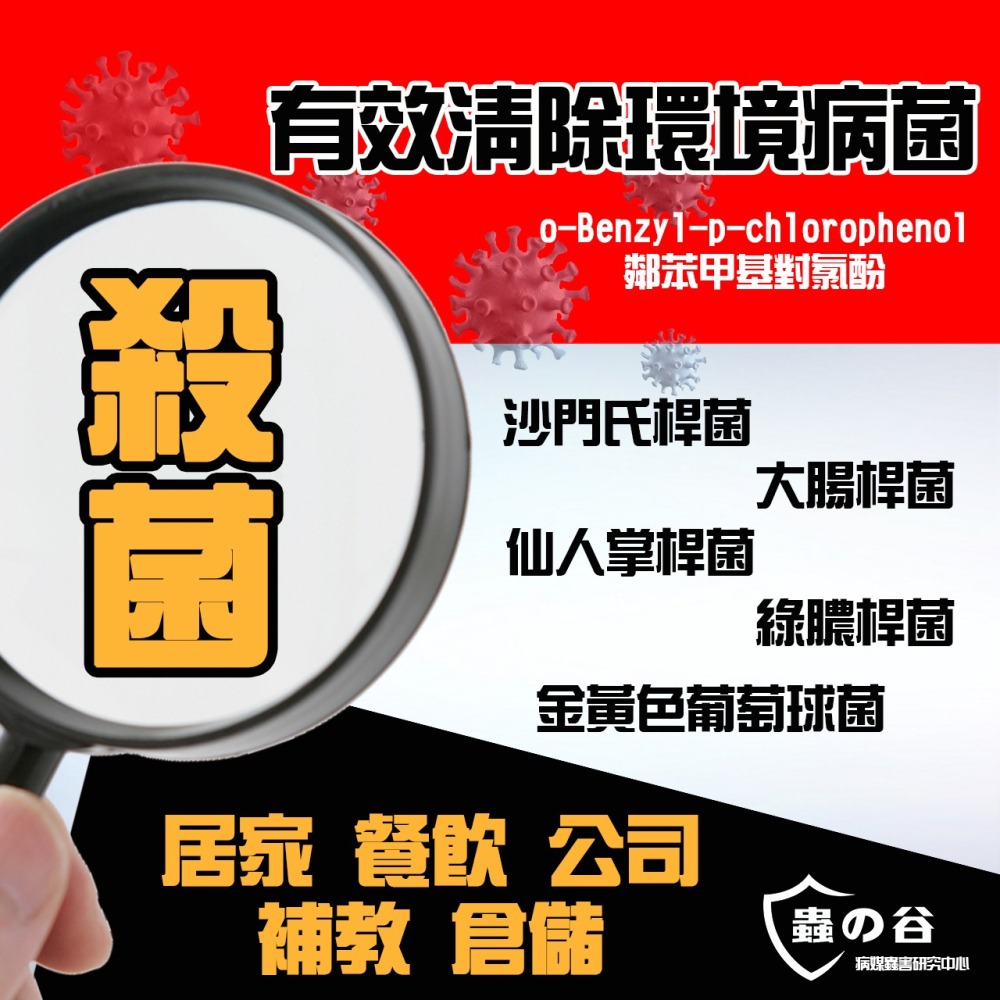 有效清除環境病菌

o-Benzyl-p-chlorophenol
鄰苯甲基對氯酚

殺菌

沙門氏桿菌
大腸桿菌
仙人掌桿菌
綠膿桿菌
金黃色葡萄球菌

居家 餐飲 公司
補教 倉儲

蟲の谷
病媒蟲害研究中心